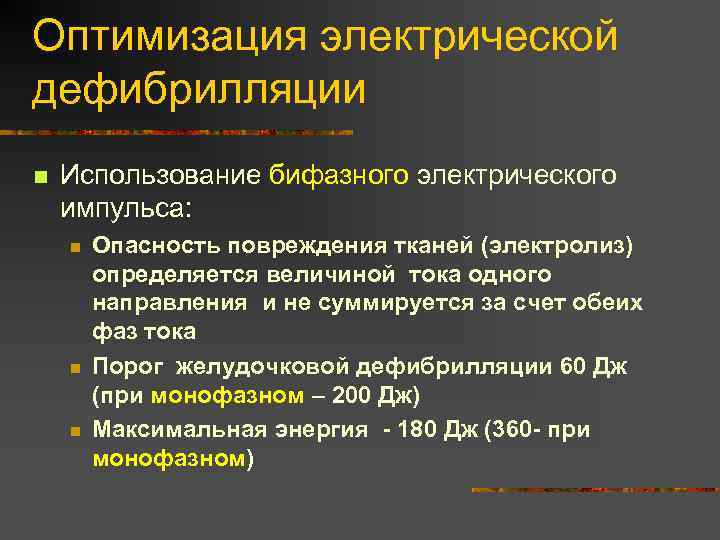 Оптимизация электрической дефибрилляции

Использование бифазного электрического импульса:

Опасность повреждения тканей (электролиз) определяется величиной тока одного направления и не суммируется за счет обеих фаз тока

Порог желудочковой дефибрилляции 60 Дж (при монофазном – 200 Дж)

Максимальная энергия - 180 Дж (360- при монофазном)